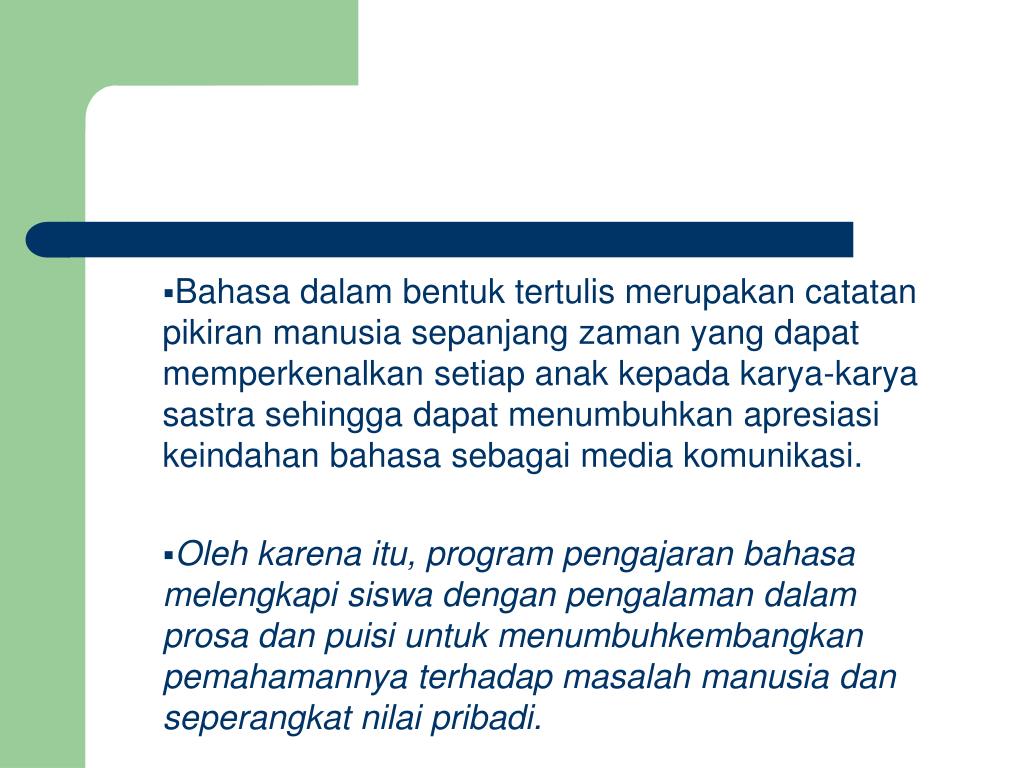 ▪Bahasa dalam bentuk tertulis merupakan catatan pikiran manusia sepanjang zaman yang dapat memperkenalkan setiap anak kepada karya-karya sastra sehingga dapat menumbuhkan apresiasi keindahan bahasa sebagai media komunikasi.

▪Oleh karena itu, program pengajaran bahasa melengkapi siswa dengan pengalaman dalam prosa dan puisi untuk menumbuhkembangkan pemahamannya terhadap masalah manusia dan seperangkat nilai pribadi.